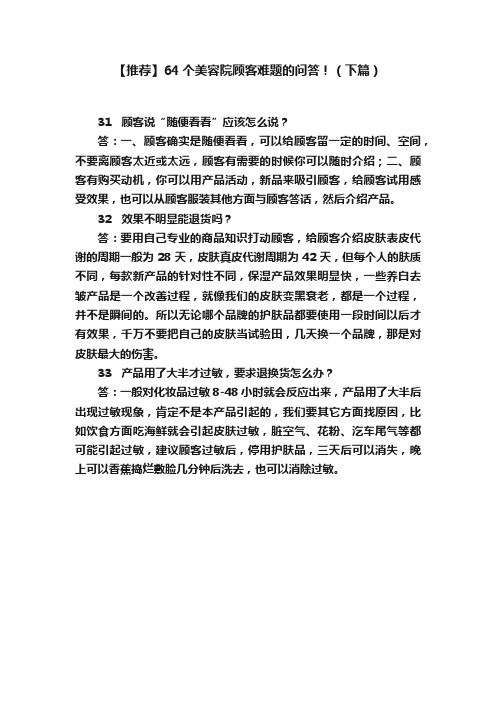 【推荐】64 个美容院顾客难题的问答！（下篇）

31　顾客说“随便看看”应该怎么说？

答：一、顾客确实是随便看看，可以给顾客留一定的时间、空间，不要离顾客太近或太远，顾客有需要的时候你可以随时介绍；二、顾客有购买动机，你可以用产品活动，新品来吸引顾客，给顾客试用感受效果，也可以从顾客服装其他方面与顾客答话，然后介绍产品。

32　效果不明显能退货吗？

答：要用自己专业的商品知识打动顾客，给顾客介绍皮肤表皮代谢的周期一般为 28 天，皮肤真皮代谢周期为 42 天，但每个人的肤质不同，每款新产品的针对性不同，保湿产品效果明显快，一些养白去皱产品是一个改善过程，就像我们的皮肤变黑衰老，都是一个过程，并不是瞬间的。所以无论哪个品牌的护肤品都要使用一段时间以后才有效果，千万不要把自己的皮肤当试验田，几天换一个品牌，那是对皮肤最大的伤害。

33　产品用了大半才过敏，要求退换货怎么办？

答：一般对化妆品过敏 8-48 小时就会反应出来，产品用了大半后出现过敏现象，肯定不是本产品引起的，我们要其它方面找原因，比如饮食方面吃海鲜就会引起皮肤过敏，脏空气、花粉、汽车尾气等都可能引起过敏，建议顾客过敏后，停用护肤品，三天后可以消失，晚上可以香蕉捣烂敷脸几分钟后洗去，也可以消除过敏。